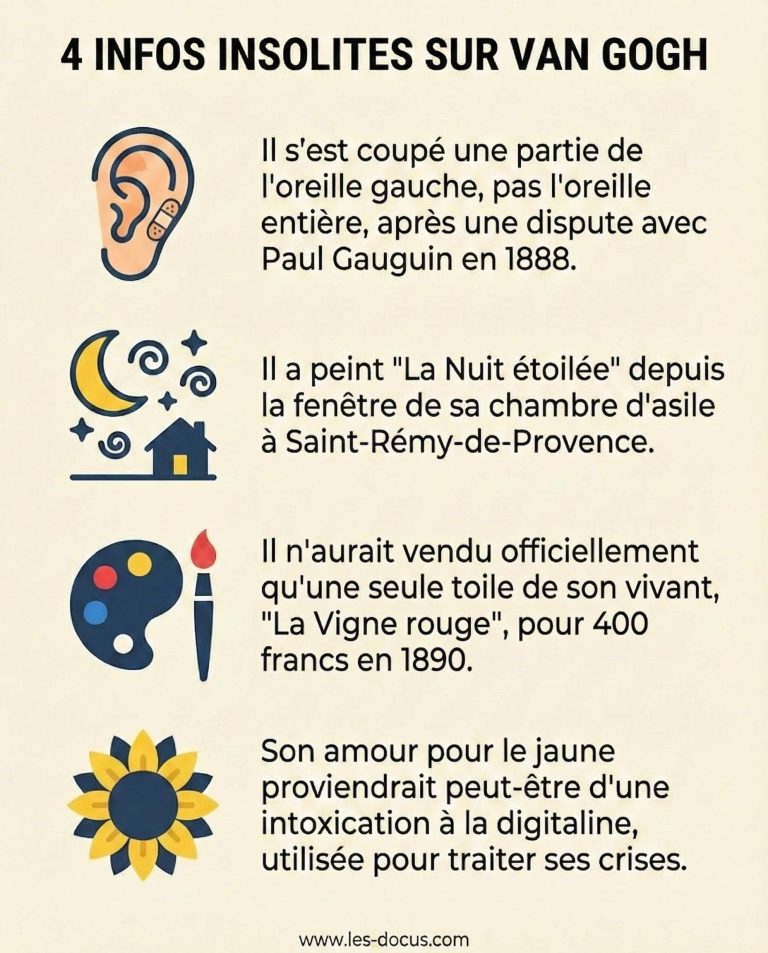 4 INFOS INSOLITES SUR VAN GOGH

Il s'est coupé une partie de l'oreille gauche, pas l'oreille entière, après une dispute avec Paul Gauguin en 1888.

Il a peint "La Nuit étoilée" depuis la fenêtre de sa chambre d'asile à Saint-Rémy-de-Provence.

Il n'aurait vendu officiellement qu'une seule toile de son vivant, "La Vigne rouge", pour 400 francs en 1890.

Son amour pour le jaune proviendrait peut-être d'une intoxication à la digitaline, utilisée pour traiter ses crises.

www.les-docus.com